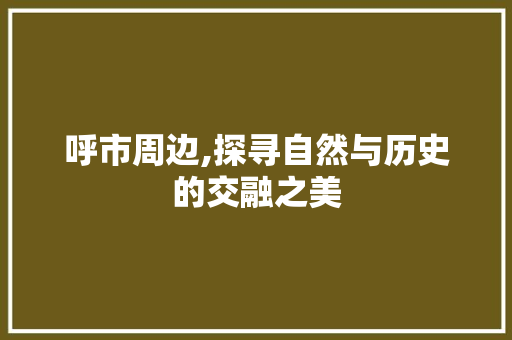 呼市周边,探寻自然与历史的交融之美